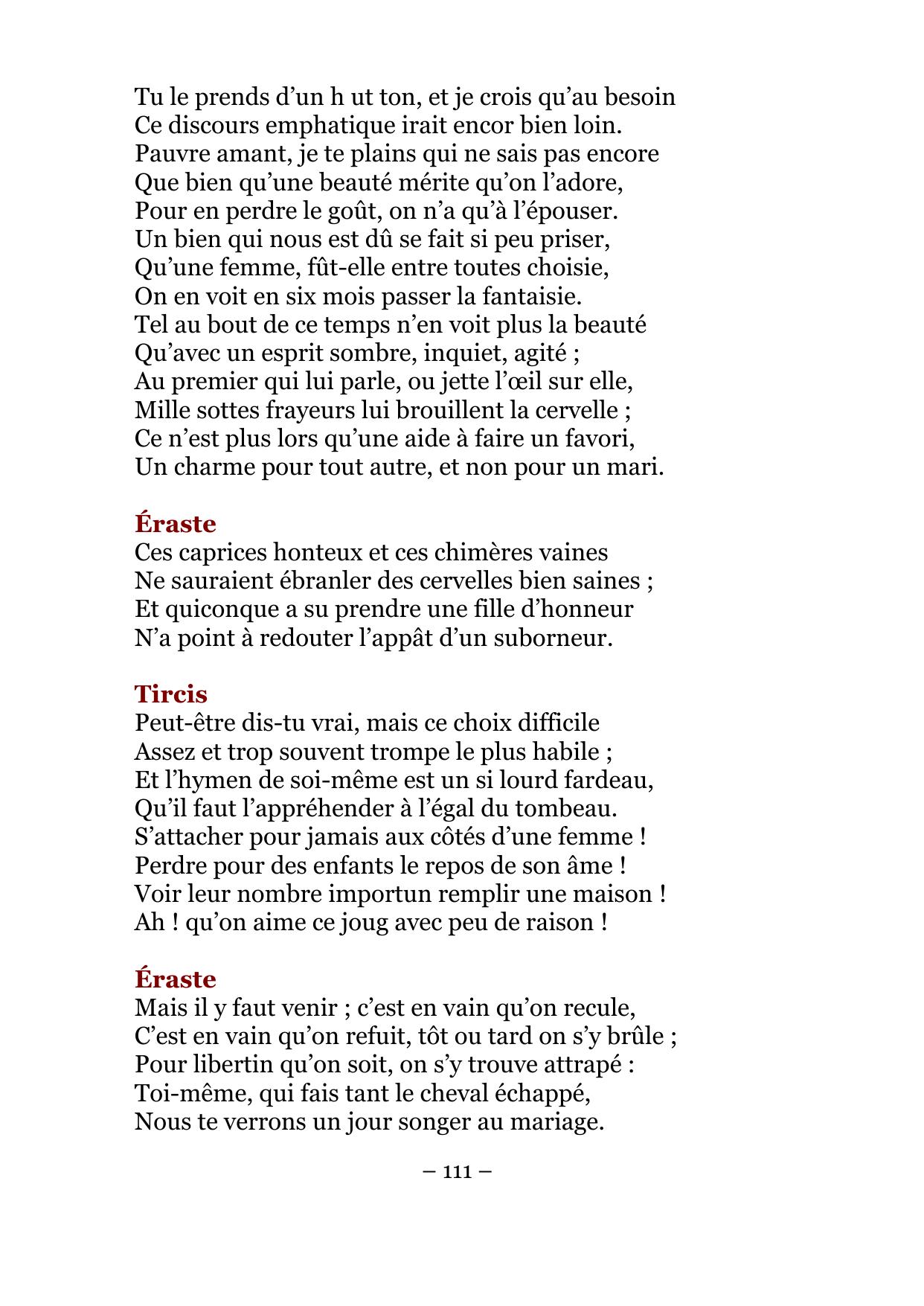 Tu le prends d’un h ut ton, et je crois qu’au besoin
Ce discours emphatique irait encor bien loin.
Pauvre amant, je te plains qui ne sais pas encore
Que bien qu’une beauté mérite qu’on l’adore,
Pour en perdre le goût, on n’a qu’à l’épouser.
Un bien qui nous est dû se fait si peu priser,
Qu’une femme, fût-elle entre toutes choisie,
On en voit en six mois passer la fantaisie.
Tel au bout de ce temps n’en voit plus la beauté
Qu’avec un esprit sombre, inquiet, agité ;
Au premier qui lui parle, ou jette l’œil sur elle,
Mille sottes frayeurs lui brouillent la cervelle ;
Ce n’est plus lors qu’une aide à faire un favori,
Un charme pour tout autre, et non pour un mari.

Éraste
Ces caprices honteux et ces chimères vaines
Ne sauraient ébranler des cervelles bien saines ;
Et quiconque a su prendre une fille d’honneur
N’a point à redouter l’appât d’un suborneur.

Tircis
Peut-être dis-tu vrai, mais ce choix difficile
Assez et trop souvent trompe le plus habile ;
Et l’hymen de soi-même est un si lourd fardeau,
Qu’il faut l’appréhender à l’égal du tombeau.
S’attacher pour jamais aux côtés d’une femme !
Perdre pour des enfants le repos de son âme !
Voir leur nombre importun remplir une maison !
Ah ! qu’on aime ce joug avec peu de raison !

Éraste
Mais il y faut venir ; c’est en vain qu’on recule,
C’est en vain qu’on refuit, tôt ou tard on s’y brûle ;
Pour libertin qu’on soit, on s’y trouve attrapé :
Toi-même, qui fais tant le cheval échappé,
Nous te verrons un jour songer au mariage.

– 111 –